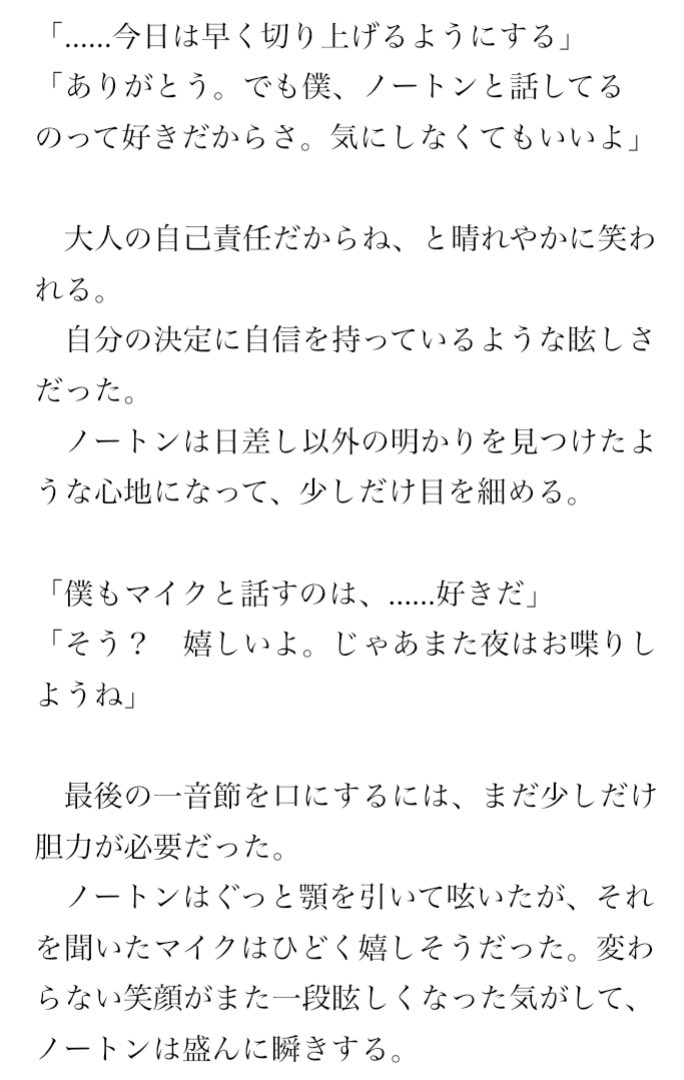 「……今日は早く切り上げるようにする」
「ありがとう。でも僕、ノートンと話してるのって好きだからさ。気にしなくてもいいよ」

大人の自己責任だからね、と晴れやかに笑われる。
自分の決定に自信を持っているような眩しさだった。
ノートンは日差し以外の明かりを見つけたような心地になって、少しだけ目を細める。

「僕もマイクと話すのは、……好きだ」
「そう？　嬉しいよ。じゃあまた夜はお喋りしようね」

最後の一音節を口にするには、まだ少しだけ胆力が必要だった。
ノートンはぐっと顎を引いて呟いたが、それを聞いたマイクはひどく嬉しそうだった。変わらない笑顔がまた一段眩しくなった気がして、ノートンは盛んに瞬きする。